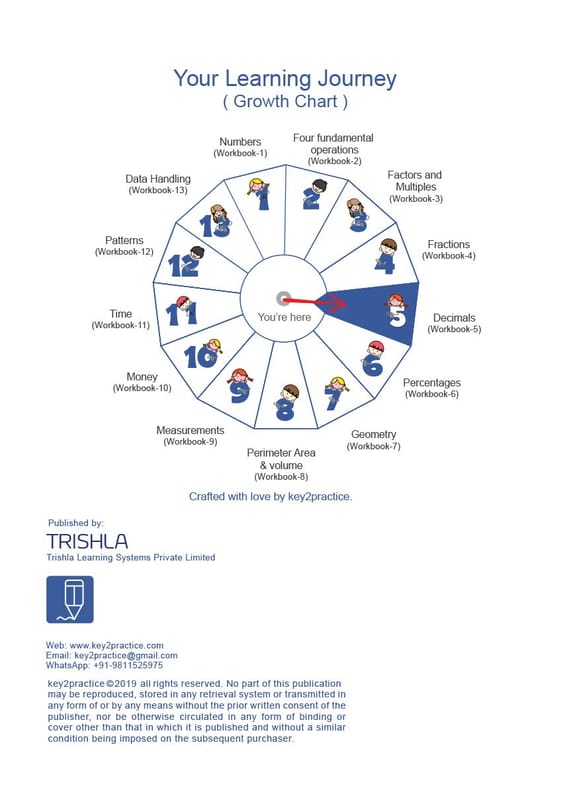 Your Learning Journey
( Growth Chart )

Numbers
(Workbook-1)

Four fundamental operations
(Workbook-2)

Factors and Multiples
(Workbook-3)

Fractions
(Workbook-4)

Decimals
(Workbook-5)

Percentages
(Workbook-6)

Geometry
(Workbook-7)

Perimeter Area & volume
(Workbook-8)

Measurements
(Workbook-9)

Money
(Workbook-10)

Time
(Workbook-11)

Patterns
(Workbook-12)

Data Handling
(Workbook-13)

1 2 3 4 5 6 7 8 9 10 11 12 13

You're here

Crafted with love by key2practice.

Published by:
TRISHLA
Trishla Learning Systems Private Limited

Web: www.key2practice.com
Email: key2practice@gmail.com
WhatsApp: +91-9811525975

key2practice ©2019 all rights reserved. No part of this publication may be reproduced, stored in any retrieval system or transmitted in any form of or by any means without the prior written consent of the publisher, nor be otherwise circulated in any form of binding or cover other than that in which it is published and without a similar condition being imposed on the subsequent purchaser.